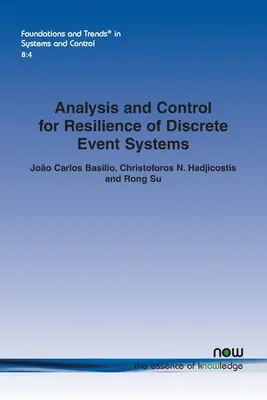 Foundations and Trends® in Systems and Control
8:4

Analysis and Control for Resilience of Discrete Event Systems

João Carlos Basilio, Christoforos N. Hadjicostis and Rong Su

now
the essence of knowledge